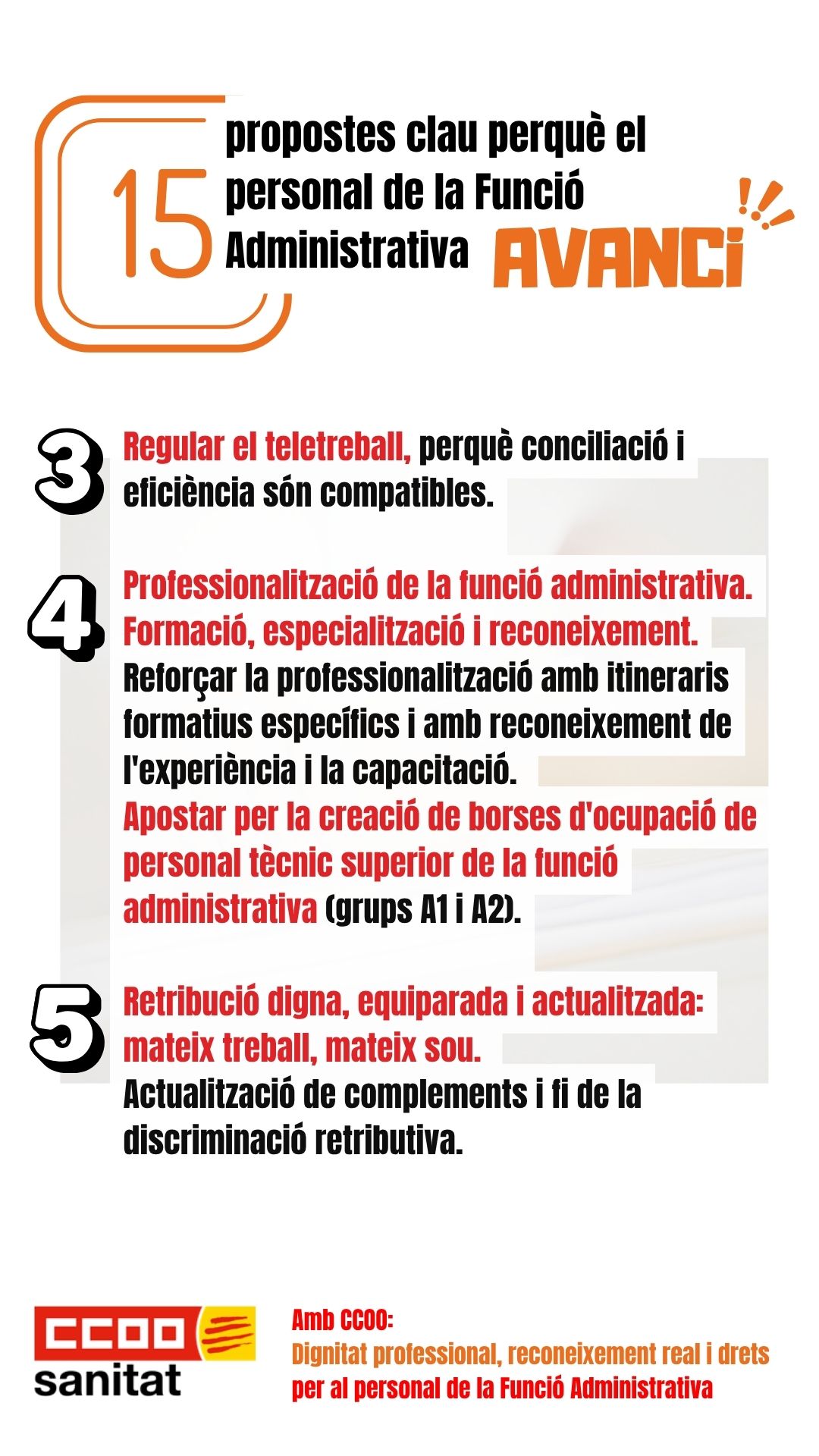 15 propostes clau perquè el personal de la Funció Administrativa AVANCI

3 Regular el teletreball, perquè conciliació i eficiència són compatibles.

4 Professionalització de la funció administrativa. Formació, especialització i reconeixement.
Reforçar la professionalització amb itineraris formatius específics i amb reconeixement de l'experiència i la capacitació.
Apostar per la creació de borses d'ocupació de personal tècnic superior de la funció administrativa (grups A1 i A2).

5 Retribució digna, equiparada i actualitzada: mateix treball, mateix sou.
Actualització de complements i fi de la discriminació retributiva.

CCOO sanitat

Amb CCOO:
Dignitat professional, reconeixement real i drets per al personal de la Funció Administrativa